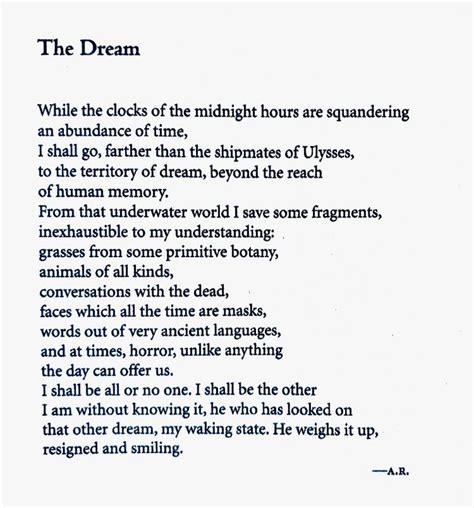 The Dream

While the clocks of the midnight hours are squandering
an abundance of time,
I shall go, farther than the shipmates of Ulysses,
to the territory of dream, beyond the reach
of human memory.
From that underwater world I save some fragments,
inexhaustible to my understanding:
grasses from some primitive botany,
animals of all kinds,
conversations with the dead,
faces which all the time are masks,
words out of very ancient languages,
and at times, horror, unlike anything
the day can offer us.
I shall be all or no one. I shall be the other
I am without knowing it, he who has looked on
that other dream, my waking state. He weighs it up,
resigned and smiling.

—A.R.